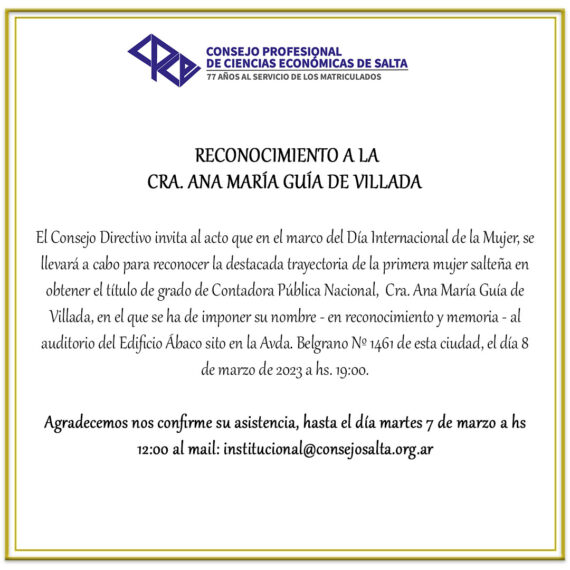 CONSEJO PROFESIONAL DE CIENCIAS ECONÓMICAS DE SALTA
77 AÑOS AL SERVICIO DE LOS MATRICULADOS

RECONOCIMIENTO A LA
CRA. ANA MARÍA GUÍA DE VILLADA

El Consejo Directivo invita al acto que en el marco del Día Internacional de la Mujer, se llevará a cabo para reconocer la destacada trayectoria de la primera mujer salteña en obtener el título de grado de Contadora Pública Nacional, Cra. Ana María Guía de Villada, en el que se ha de imponer su nombre - en reconocimiento y memoria - al auditorio del Edificio Ábaco sito en la Avda. Belgrano Nº 1461 de esta ciudad, el día 8 de marzo de 2023 a hs. 19:00.

Agradecemos nos confirme su asistencia, hasta el día martes 7 de marzo a hs 12:00 al mail: institucional@consejosalta.org.ar